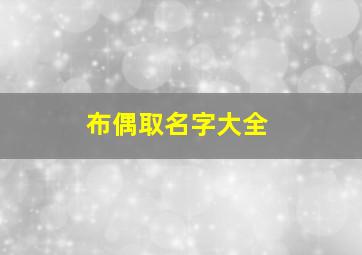 布偶取名字大全